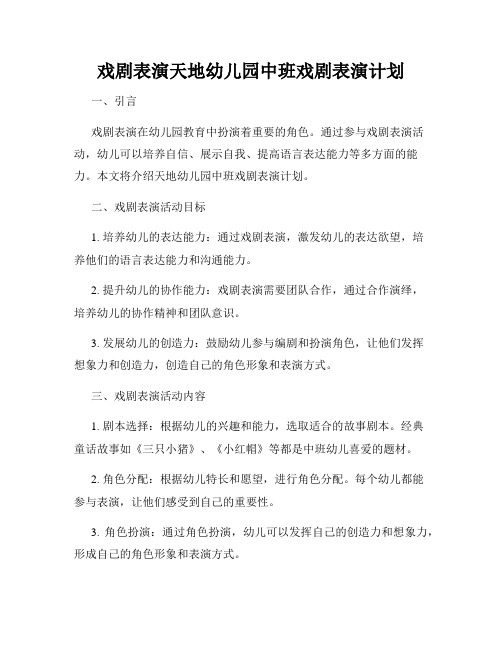 戏剧表演天地幼儿园中班戏剧表演计划

一、引言

戏剧表演在幼儿园教育中扮演着重要的角色。通过参与戏剧表演活动，幼儿可以培养自信、展示自我、提高语言表达能力等多方面的能力。本文将介绍天地幼儿园中班戏剧表演计划。

二、戏剧表演活动目标

1. 培养幼儿的表达能力：通过戏剧表演，激发幼儿的表达欲望，培养他们的语言表达能力和沟通能力。

2. 提升幼儿的协作能力：戏剧表演需要团队合作，通过合作演绎，培养幼儿的协作精神和团队意识。

3. 发展幼儿的创造力：鼓励幼儿参与编剧和扮演角色，让他们发挥想象力和创造力，创造自己的角色形象和表演方式。

三、戏剧表演活动内容

1. 剧本选择：根据幼儿的兴趣和能力，选取适合的故事剧本。经典童话故事如《三只小猪》、《小红帽》等都是中班幼儿喜爱的题材。

2. 角色分配：根据幼儿特长和愿望，进行角色分配。每个幼儿都能参与表演，让他们感受到自己的重要性。

3. 角色扮演：通过角色扮演，幼儿可以发挥自己的创造力和想象力，形成自己的角色形象和表演方式。